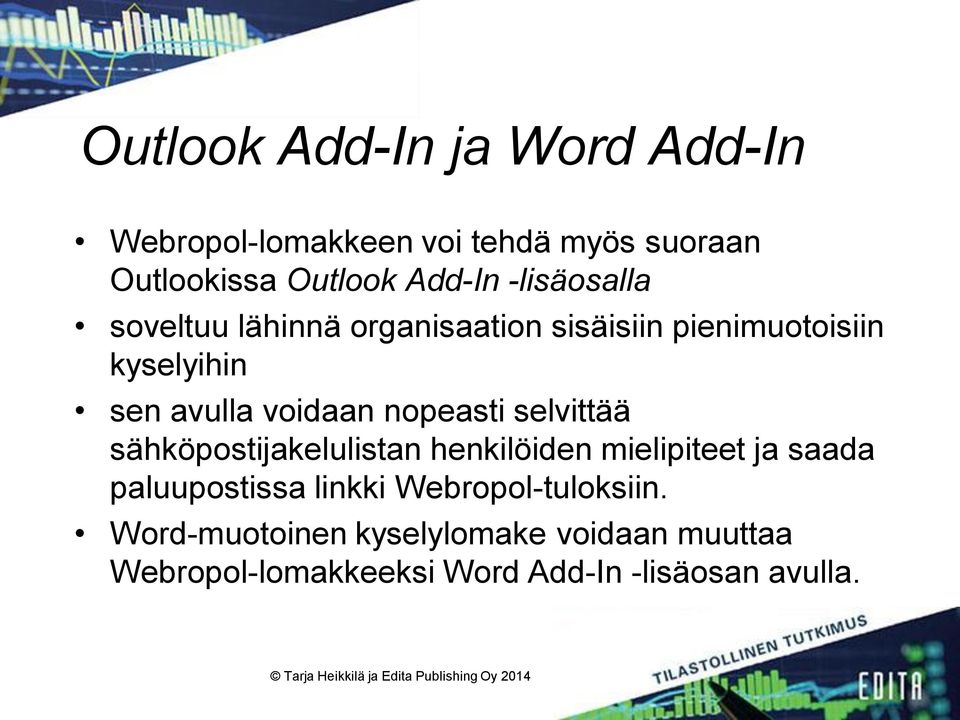 Outlook Add-In ja Word Add-In

• Webropol-lomakkeen voi tehdä myös suoraan Outlookissa Outlook Add-In -lisäosalla
• soveltuu lähinnä organisaation sisäisiin pienimuotoisiin kyselyihin
• sen avulla voidaan nopeasti selvittää sähköpostijakelulistan henkilöiden mielipiteet ja saada paluupostissa linkki Webropol-tuloksiin.
• Word-muotoinen kyselylomake voidaan muuttaa Webropol-lomakkeeksi Word Add-In -lisäosan avulla.

© Tarja Heikkilä ja Edita Publishing Oy 2014

TILASTOLLINEN TUTKIMUS
EDITA